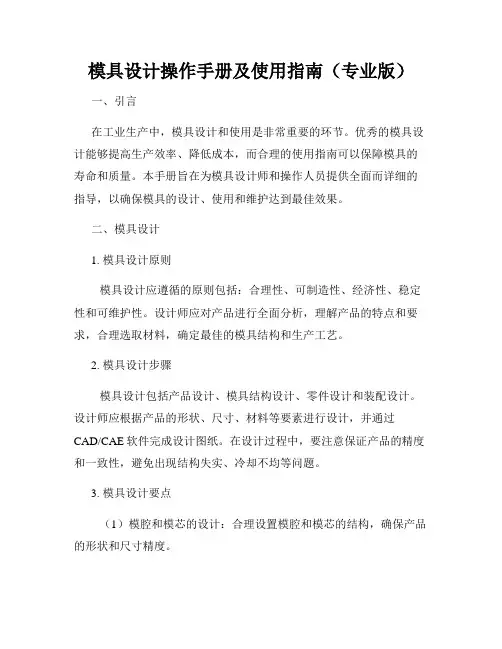 模具设计操作手册及使用指南（专业版）

一、引言

在工业生产中，模具设计和使用是非常重要的环节。优秀的模具设计能够提高生产效率、降低成本，而合理的使用指南可以保障模具的寿命和质量。本手册旨在为模具设计师和操作人员提供全面而详细的指导，以确保模具的设计、使用和维护达到最佳效果。

二、模具设计

1. 模具设计原则

模具设计应遵循的原则包括：合理性、可制造性、经济性、稳定性和可维护性。设计师应对产品进行全面分析，理解产品的特点和要求，合理选取材料，确定最佳的模具结构和生产工艺。

2. 模具设计步骤

模具设计包括产品设计、模具结构设计、零件设计和装配设计。设计师应根据产品的形状、尺寸、材料等要素进行设计，并通过CAD/CAE软件完成设计图纸。在设计过程中，要注意保证产品的精度和一致性，避免出现结构失实、冷却不均等问题。

3. 模具设计要点

（1）模腔和模芯的设计：合理设置模腔和模芯的结构，确保产品的形状和尺寸精度。